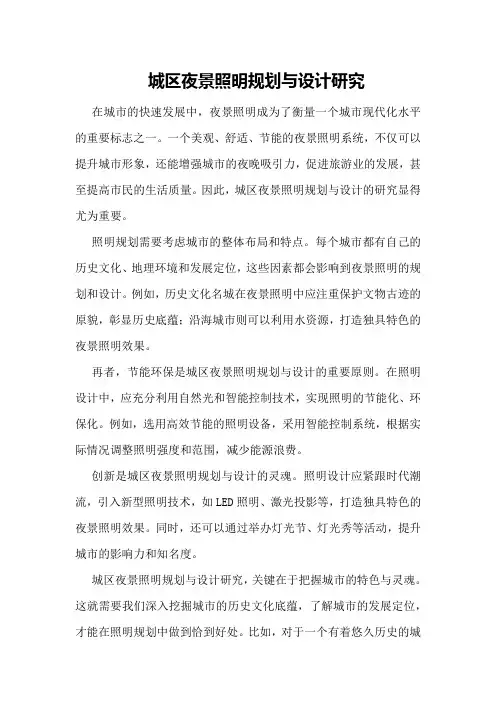 城区夜景照明规划与设计研究

在城市的快速发展中，夜景照明成为了衡量一个城市现代化水平的重要标志之一。一个美观、舒适、节能的夜景照明系统，不仅可以提升城市形象，还能增强城市的夜晚吸引力，促进旅游业的发展，甚至提高市民的生活质量。因此，城区夜景照明规划与设计的研究显得尤为重要。

照明规划需要考虑城市的整体布局和特点。每个城市都有自己的历史文化、地理环境和发展定位，这些因素都会影响到夜景照明的规划和设计。例如，历史文化名城在夜景照明中应注重保护文物古迹的原貌，彰显历史底蕴；沿海城市则可以利用水资源，打造独具特色的夜景照明效果。

再者，节能环保是城区夜景照明规划与设计的重要原则。在照明设计中，应充分利用自然光和智能控制技术，实现照明的节能化、环保化。例如，选用高效节能的照明设备，采用智能控制系统，根据实际情况调整照明强度和范围，减少能源浪费。

创新是城区夜景照明规划与设计的灵魂。照明设计应紧跟时代潮流，引入新型照明技术，如LED照明、激光投影等，打造独具特色的夜景照明效果。同时，还可以通过举办灯光节、灯光秀等活动，提升城市的影响力和知名度。

城区夜景照明规划与设计研究，关键在于把握城市的特色与灵魂。这就需要我们深入挖掘城市的历史文化底蕴，了解城市的发展定位，才能在照明规划中做到恰到好处。比如，对于一个有着悠久历史的城